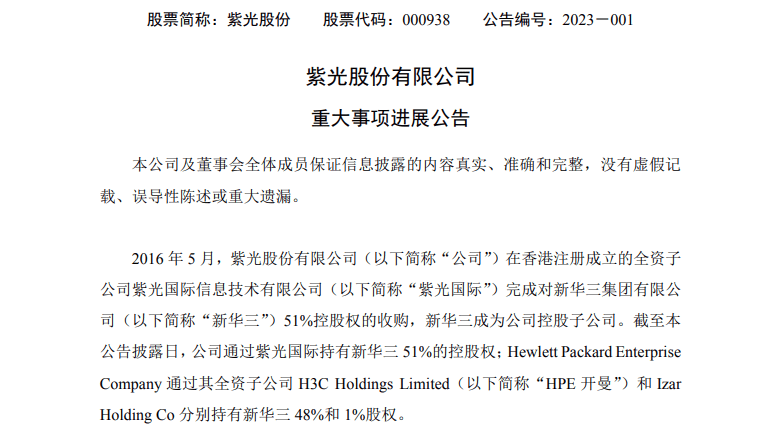 股票简称：紫光股份　　股票代码：000938　　公告编号：2023－001

紫光股份有限公司

重大事项进展公告

本公司及董事会全体成员保证信息披露的内容真实、准确和完整，没有虚假记载、误导性陈述或重大遗漏。

2016 年 5 月，紫光股份有限公司（以下简称“公司”）在香港注册成立的全资子公司紫光国际信息技术有限公司（以下简称“紫光国际”）完成对新华三集团有限公司（以下简称“新华三”）51%控股权的收购，新华三成为公司控股子公司。截至本公告披露日，公司通过紫光国际持有新华三 51%的控股权；Hewlett Packard Enterprise Company 通过其全资子公司 H3C Holdings Limited（以下简称“HPE 开曼”）和 Izar Holding Co 分别持有新华三 48%和 1%股权。